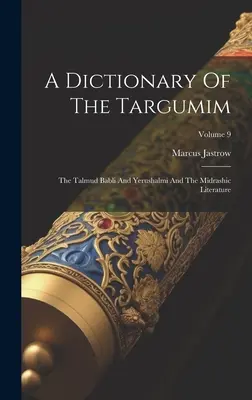 A Dictionary Of The Targumim

Volume 9

Marcus Jastrow

The Talmud Babli And Yerushalmi And The Midrashic Literature